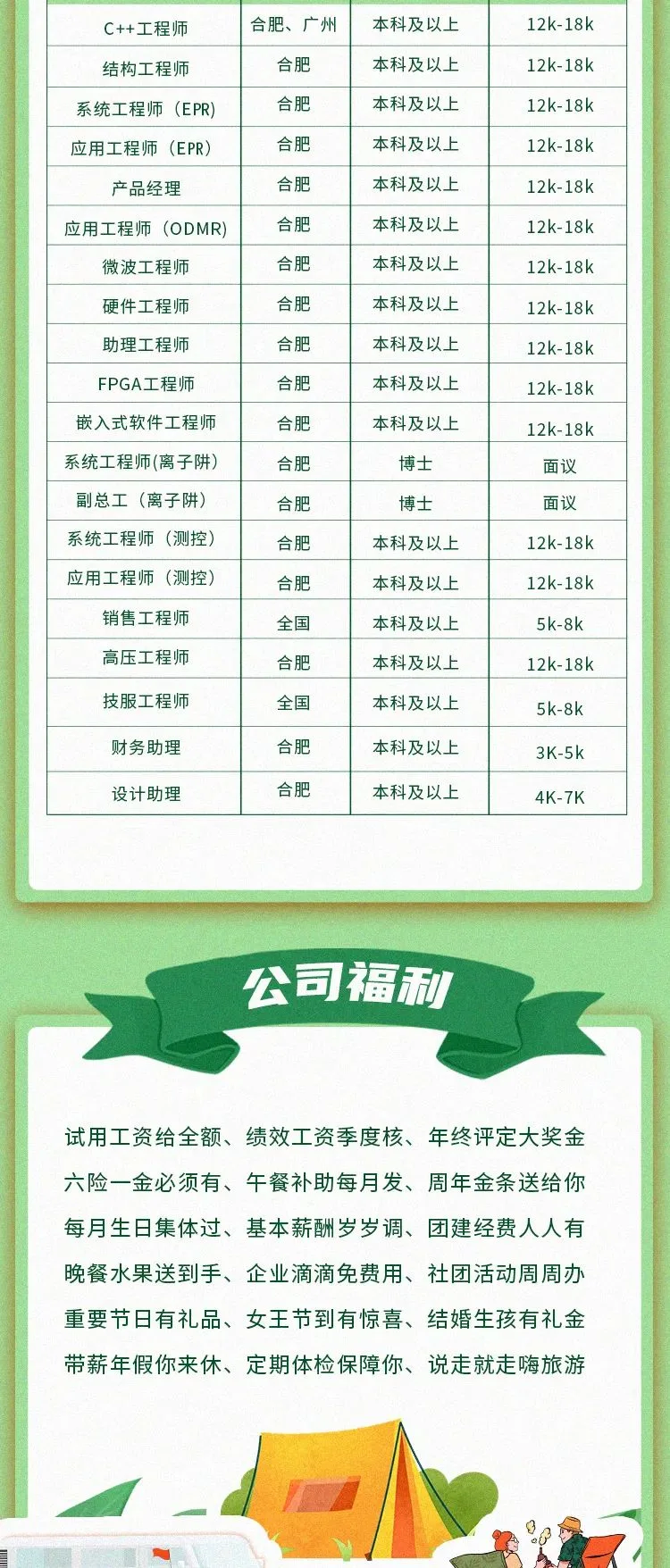 | C++工程师 | 合肥、广州 | 本科及以上 | 12k-18k |
|---|---|---|---|
| 结构工程师 | 合肥 | 本科及以上 | 12k-18k |
| 系统工程师（EPR) | 合肥 | 本科及以上 | 12k-18k |
| 应用工程师（EPR） | 合肥 | 本科及以上 | 12k-18k |
| 产品经理 | 合肥 | 本科及以上 | 12k-18k |
| 应用工程师（ODMR) | 合肥 | 本科及以上 | 12k-18k |
| 微波工程师 | 合肥 | 本科及以上 | 12k-18k |
| 硬件工程师 | 合肥 | 本科及以上 | 12k-18k |
| 助理工程师 | 合肥 | 本科及以上 | 12k-18k |
| FPGA工程师 | 合肥 | 本科及以上 | 12k-18k |
| 嵌入式软件工程师 | 合肥 | 本科及以上 | 12k-18k |
| 系统工程师(离子阱) | 合肥 | 博士 | 面议 |
| 副总工（离子阱） | 合肥 | 博士 | 面议 |
| 系统工程师（测控） | 合肥 | 本科及以上 | 12k-18k |
| 应用工程师（测控） | 合肥 | 本科及以上 | 12k-18k |
| 销售工程师 | 全国 | 本科及以上 | 5k-8k |
| 高压工程师 | 合肥 | 本科及以上 | 12k-18k |
| 技服工程师 | 全国 | 本科及以上 | 5k-8k |
| 财务助理 | 合肥 | 本科及以上 | 3K-5k |
| 设计助理 | 合肥 | 本科及以上 | 4K-7K |

公司福利

试用工资给全额、绩效工资季度核、年终评定大奖金
六险一金必须有、午餐补助每月发、周年金条送给你
每月生日集体过、基本薪酬岁岁调、团建经费人人有
晚餐水果送到手、企业滴滴免费用、社团活动周周办
重要节日有礼品、女王节到有惊喜、结婚生孩有礼金
带薪年假你来休、定期体检保障你、说走就走嗨旅游